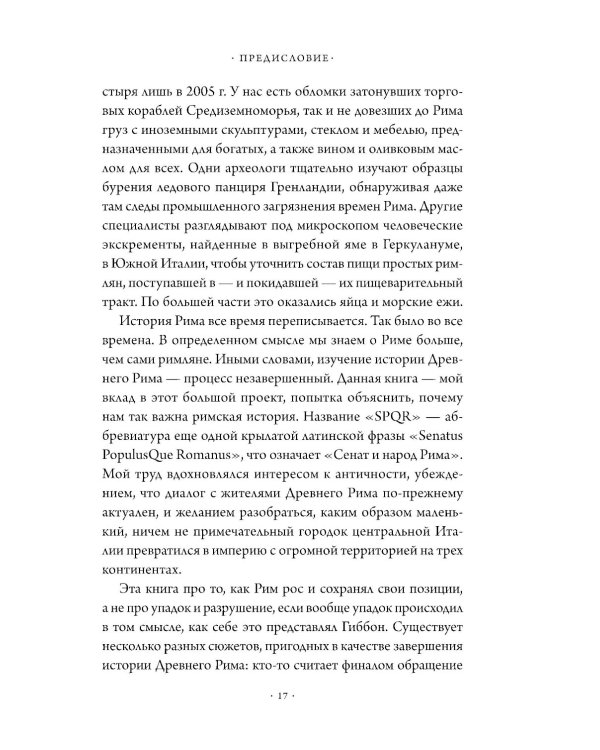 · ПРЕДИСЛОВИЕ ·

стыря лишь в 2005 г. У нас есть обломки затонувших торговых кораблей Средиземноморья, так и не довезших до Рима груз с иноземными скульптурами, стеклом и мебелью, предназначенными для богатых, а также вином и оливковым маслом для всех. Одни археологи тщательно изучают образцы бурения ледового панциря Гренландии, обнаруживая даже там следы промышленного загрязнения времен Рима. Другие специалисты разглядывают под микроскопом человеческие экскременты, найденные в выгребной яме в Геркулануме, в Южной Италии, чтобы уточнить состав пищи простых римлян, поступавшей в — и покидавшей — их пищеварительный тракт. По большей части это оказались яйца и морские ежи.

История Рима все время переписывается. Так было во все времена. В определенном смысле мы знаем о Риме больше, чем сами римляне. Иными словами, изучение истории Древнего Рима — процесс незавершенный. Данная книга — мой вклад в этот большой проект, попытка объяснить, почему нам так важна римская история. Название «SPQR» — аббревиатура еще одной крылатой латинской фразы «Senatus PopulusQue Romanus», что означает «Сенат и народ Рима». Мой труд вдохновлялся интересом к античности, убеждением, что диалог с жителями Древнего Рима по-прежнему актуален, и желанием разобраться, каким образом маленький, ничем не примечательный городок центральной Италии превратился в империю с огромной территорией на трех континентах.

Эта книга про то, как Рим рос и сохранял свои позиции, а не про упадок и разрушение, если вообще упадок происходил в том смысле, как себе это представлял Гиббон. Существует несколько разных сюжетов, пригодных в качестве завершения истории Древнего Рима: кто-то считает финалом обращение

· 17 ·